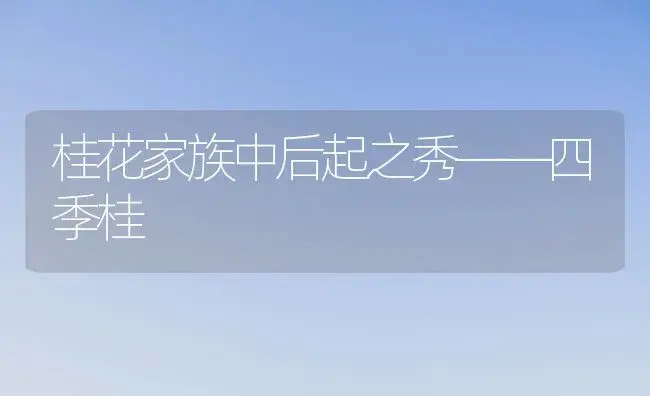 桂花家族中后起之秀——四季桂